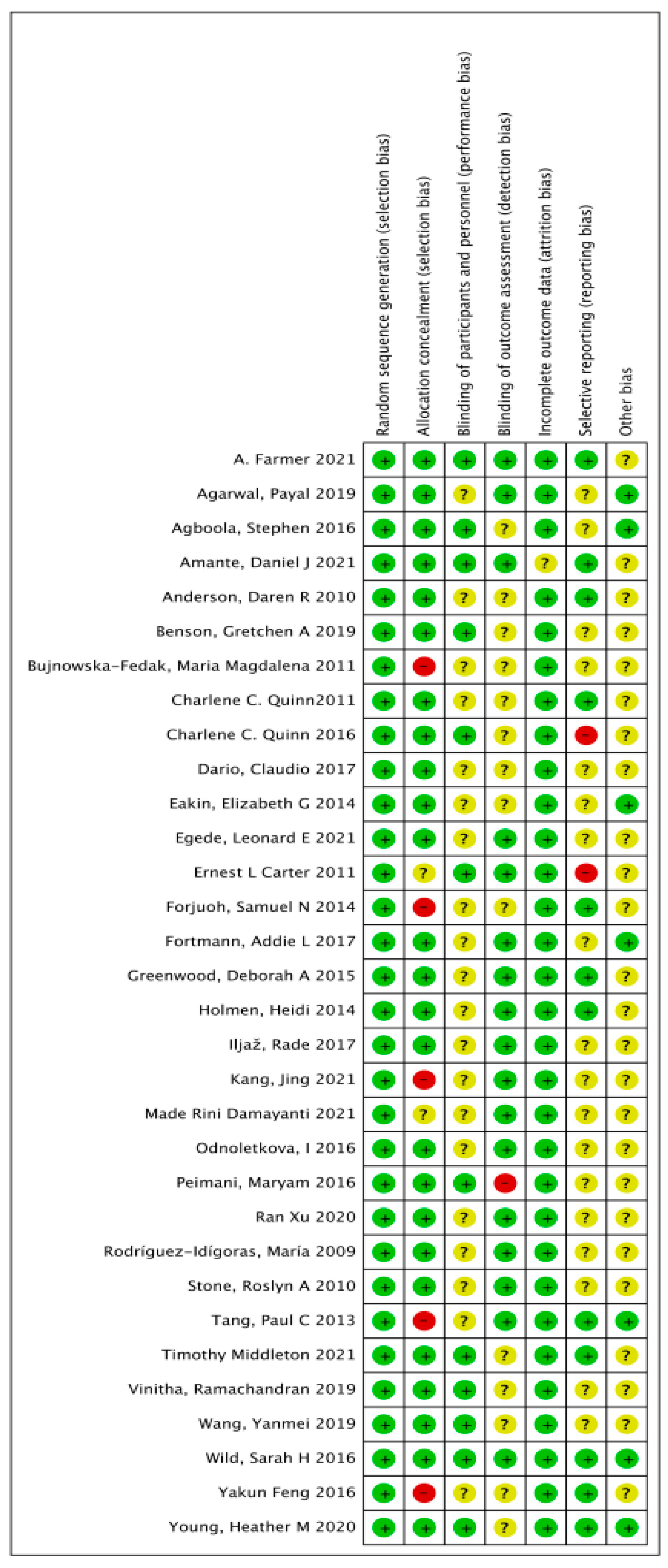 | | Random sequence generation (selection bias) | Allocation concealment (selection bias) | Blinding of participants and personnel (performance bias) | Blinding of outcome assessment (detection bias) | Incomplete outcome data (attrition bias) | Selective reporting (reporting bias) | Other bias |
|---|---|---|---|---|---|---|---|
| A. Farmer 2021 | + | + | + | + | + | + | ? |
| Agarwal, Payal 2019 | + | + | ? | + | + | ? | + |
| Agboola, Stephen 2016 | + | + | + | ? | + | ? | + |
| Amante, Daniel J 2021 | + | + | + | + | ? | + | ? |
| Anderson, Daren R 2010 | + | + | ? | ? | + | + | ? |
| Benson, Gretchen A 2019 | + | + | + | ? | + | ? | ? |
| Bujnowska-Fedak, Maria Magdalena 2011 | + | − | ? | ? | + | ? | ? |
| Charlene C. Quinn2011 | + | + | ? | ? | + | + | ? |
| Charlene C. Quinn 2016 | + | + | + | ? | + | − | ? |
| Dario, Claudio 2017 | + | + | ? | ? | + | ? | ? |
| Eakin, Elizabeth G 2014 | + | + | ? | ? | + | ? | + |
| Egede, Leonard E 2021 | + | + | ? | + | + | ? | ? |
| Ernest L Carter 2011 | + | ? | + | + | + | − | ? |
| Forjuoh, Samuel N 2014 | + | − | ? | ? | + | + | ? |
| Fortmann, Addie L 2017 | + | + | ? | + | + | ? | + |
| Greenwood, Deborah A 2015 | + | + | ? | + | + | + | ? |
| Holmen, Heidi 2014 | + | + | ? | + | + | + | ? |
| Iljaž, Rade 2017 | + | + | ? | + | + | ? | ? |
| Kang, Jing 2021 | + | − | ? | + | + | ? | ? |
| Made Rini Damayanti 2021 | + | ? | ? | + | + | ? | ? |
| Odnoletkova, I 2016 | + | + | ? | + | + | ? | ? |
| Peimani, Maryam 2016 | + | + | + | − | + | ? | ? |
| Ran Xu 2020 | + | + | ? | + | + | ? | ? |
| Rodríguez-Idígoras, María 2009 | + | + | ? | + | + | ? | ? |
| Stone, Roslyn A 2010 | + | + | ? | + | + | ? | ? |
| Tang, Paul C 2013 | + | − | ? | + | + | + | + |
| Timothy Middleton 2021 | + | + | + | ? | + | + | ? |
| Vinitha, Ramachandran 2019 | + | + | + | ? | + | ? | ? |
| Wang, Yanmei 2019 | + | + | + | ? | + | ? | ? |
| Wild, Sarah H 2016 | + | + | + | + | + | + | + |
| Yakun Feng 2016 | + | − | ? | ? | + | + | ? |
| Young, Heather M 2020 | + | + | + | ? | + | + | + |